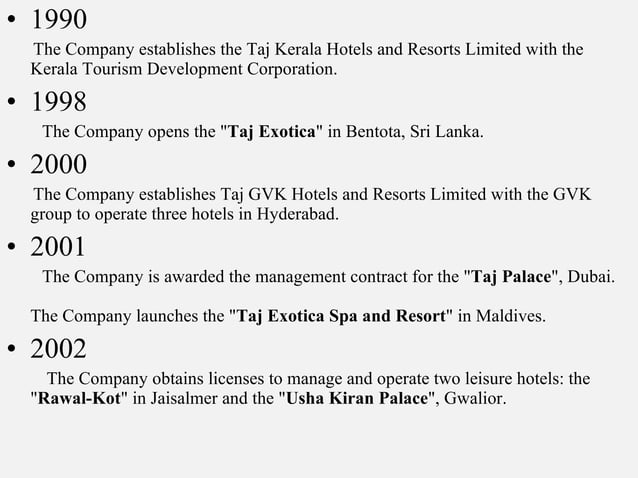 • 1990

The Company establishes the Taj Kerala Hotels and Resorts Limited with the Kerala Tourism Development Corporation.

• 1998

The Company opens the "Taj Exotica" in Bentota, Sri Lanka.

• 2000

The Company establishes Taj GVK Hotels and Resorts Limited with the GVK group to operate three hotels in Hyderabad.

• 2001

The Company is awarded the management contract for the "Taj Palace", Dubai.

The Company launches the "Taj Exotica Spa and Resort" in Maldives.

• 2002

The Company obtains licenses to manage and operate two leisure hotels: the "Rawal-Kot" in Jaisalmer and the "Usha Kiran Palace", Gwalior.